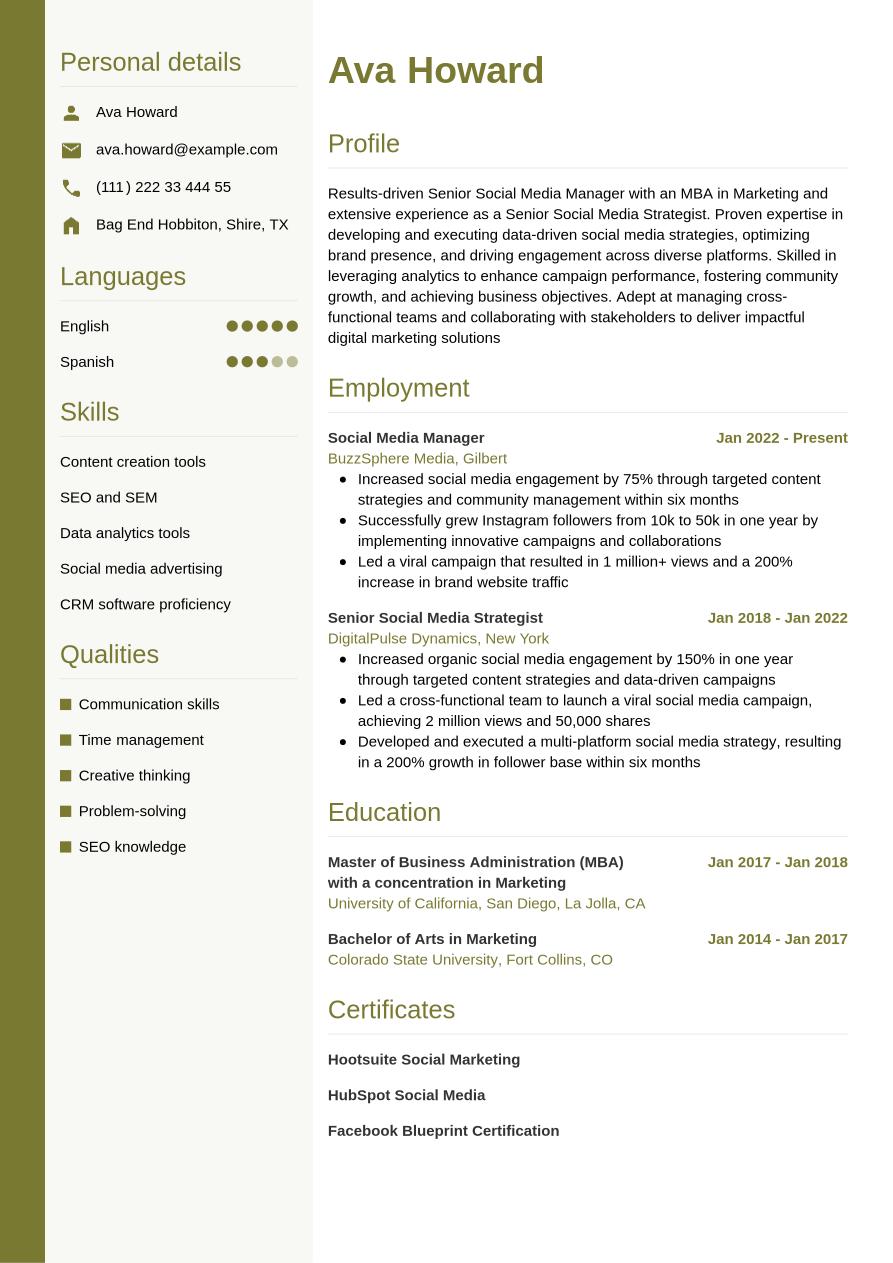 Personal details

Ava Howard

ava.howard@example.com

(111) 222 33 444 55

Bag End Hobbiton, Shire, TX

Languages

English

Spanish

Skills

Content creation tools

SEO and SEM

Data analytics tools

Social media advertising

CRM software proficiency

Qualities

Communication skills

Time management

Creative thinking

Problem-solving

SEO knowledge

Ava Howard

Profile

Results-driven Senior Social Media Manager with an MBA in Marketing and extensive experience as a Senior Social Media Strategist. Proven expertise in developing and executing data-driven social media strategies, optimizing brand presence, and driving engagement across diverse platforms. Skilled in leveraging analytics to enhance campaign performance, fostering community growth, and achieving business objectives. Adept at managing cross-functional teams and collaborating with stakeholders to deliver impactful digital marketing solutions

Employment

Social Media Manager
Jan 2022 - Present
BuzzSphere Media, Gilbert
- Increased social media engagement by 75% through targeted content strategies and community management within six months
- Successfully grew Instagram followers from 10k to 50k in one year by implementing innovative campaigns and collaborations
- Led a viral campaign that resulted in 1 million+ views and a 200% increase in brand website traffic

Senior Social Media Strategist
Jan 2018 - Jan 2022
DigitalPulse Dynamics, New York
- Increased organic social media engagement by 150% in one year through targeted content strategies and data-driven campaigns
- Led a cross-functional team to launch a viral social media campaign, achieving 2 million views and 50,000 shares
- Developed and executed a multi-platform social media strategy, resulting in a 200% growth in follower base within six months

Education

Master of Business Administration (MBA) with a concentration in Marketing
Jan 2017 - Jan 2018
University of California, San Diego, La Jolla, CA

Bachelor of Arts in Marketing
Jan 2014 - Jan 2017
Colorado State University, Fort Collins, CO

Certificates

Hootsuite Social Marketing

HubSpot Social Media

Facebook Blueprint Certification